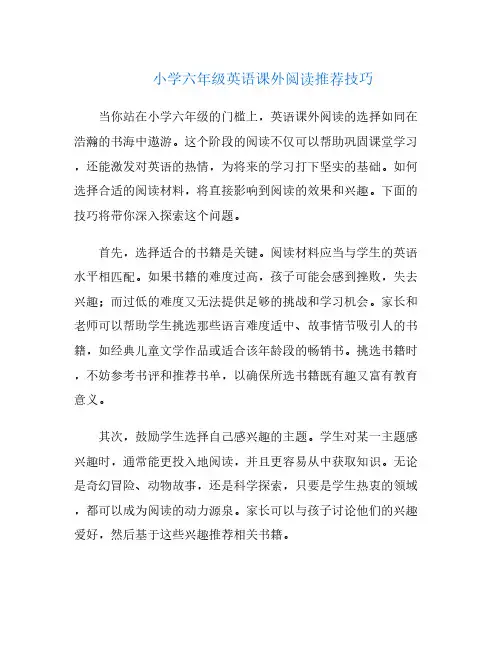 小学六年级英语课外阅读推荐技巧

当你站在小学六年级的门槛上，英语课外阅读的选择如同在浩瀚的书海中遨游。这个阶段的阅读不仅可以帮助巩固课堂学习，还能激发对英语的热情，为将来的学习打下坚实的基础。如何选择合适的阅读材料，将直接影响到阅读的效果和兴趣。下面的技巧将带你深入探索这个问题。

首先，选择适合的书籍是关键。阅读材料应当与学生的英语水平相匹配。如果书籍的难度过高，孩子可能会感到挫败，失去兴趣；而过低的难度又无法提供足够的挑战和学习机会。家长和老师可以帮助学生挑选那些语言难度适中、故事情节吸引人的书籍，如经典儿童文学作品或适合该年龄段的畅销书。挑选书籍时，不妨参考书评和推荐书单，以确保所选书籍既有趣又富有教育意义。

其次，鼓励学生选择自己感兴趣的主题。学生对某一主题感兴趣时，通常能更投入地阅读，并且更容易从中获取知识。无论是奇幻冒险、动物故事，还是科学探索，只要是学生热衷的领域，都可以成为阅读的动力源泉。家长可以与孩子讨论他们的兴趣爱好，然后基于这些兴趣推荐相关书籍。